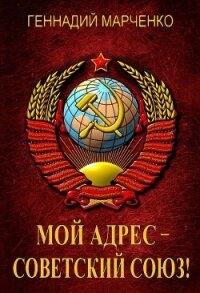 ГЕННАДИЙ МАРЧЕНКО

МОЙ АДРЕС – СОВЕТСКИЙ СОЮЗ!